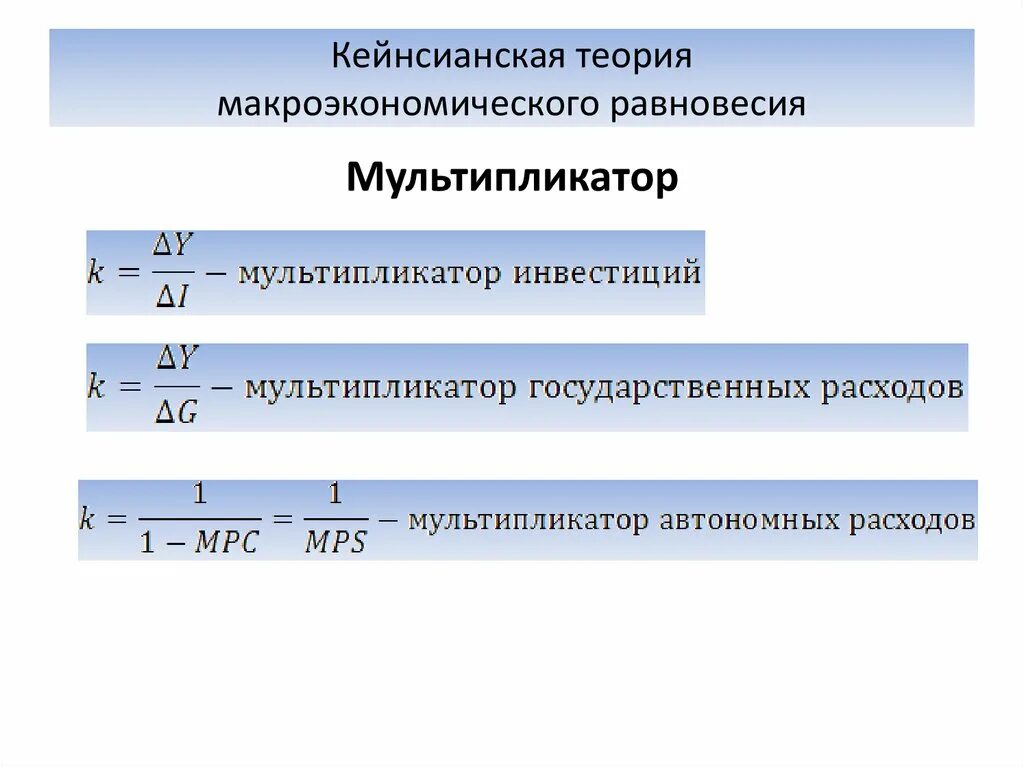 Кейнсианская теория макроэкономического равновесия

Мультипликатор

$k = \frac{\Delta Y}{\Delta I}$ – мультипликатор инвестиций

$k = \frac{\Delta Y}{\Delta G}$ – мультипликатор государственных расходов

$k = \frac{1}{1 - MPC} = \frac{1}{MPS}$ – мультипликатор автономных расходов